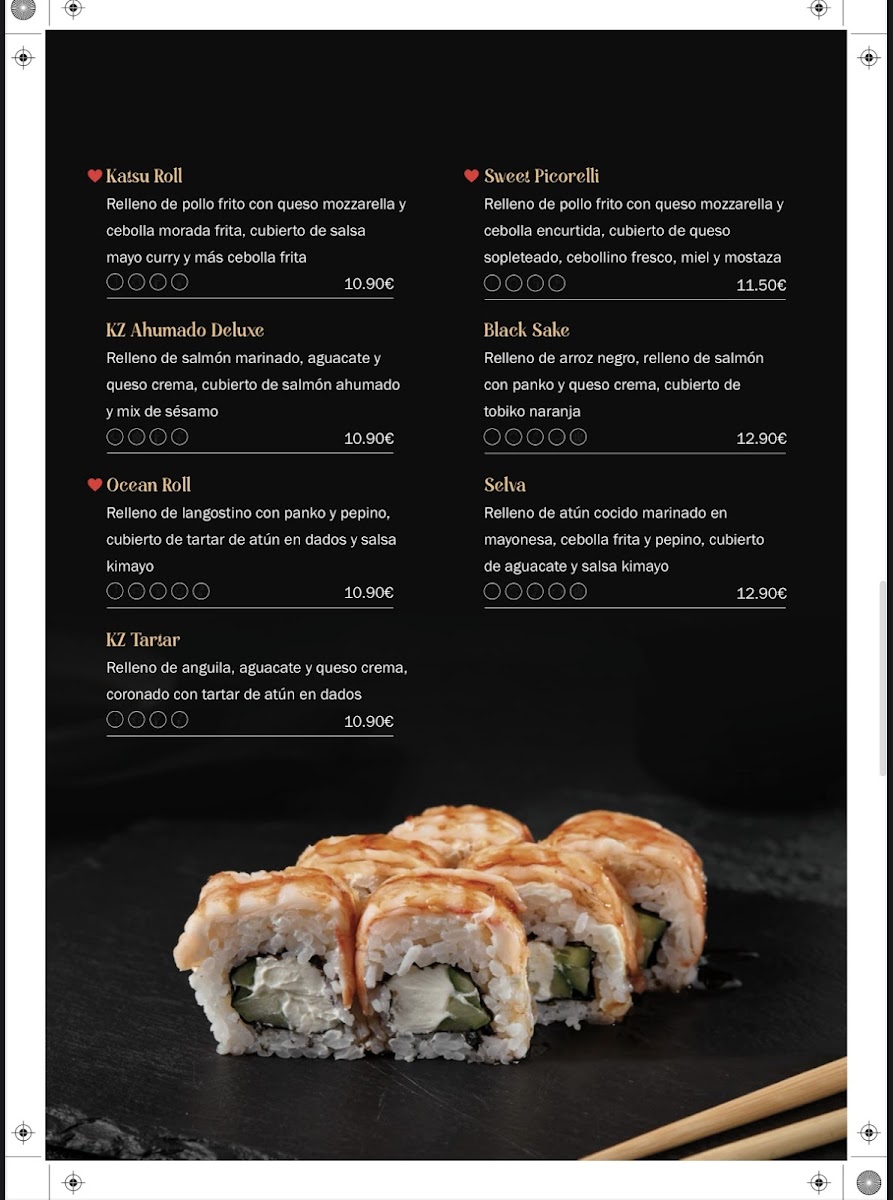 Katsu Roll
Relleno de pollo frito con queso mozzarella y cebolla morada frita, cubierto de salsa mayo curry y más cebolla frita
10.90€

KZ Ahumado Deluxe
Relleno de salmón marinado, aguacate y queso crema, cubierto de salmón ahumado y mix de sésamo
10.90€

Ocean Roll
Relleno de langostino con panko y pepino, cubierto de tartar de atún en dados y salsa kimayo
10.90€

KZ Tartar
Relleno de anguila, aguacate y queso crema, coronado con tartar de atún en dados
10.90€

Sweet Picorelli
Relleno de pollo frito con queso mozzarella y cebolla encurtida, cubierto de queso sopleteado, cebollino fresco, miel y mostaza
11.50€

Black Sake
Relleno de arroz negro, relleno de salmón con panko y queso crema, cubierto de tobiko naranja
12.90€

Selva
Relleno de atún cocido marinado en mayonesa, cebolla frita y pepino, cubierto de aguacate y salsa kimayo
12.90€